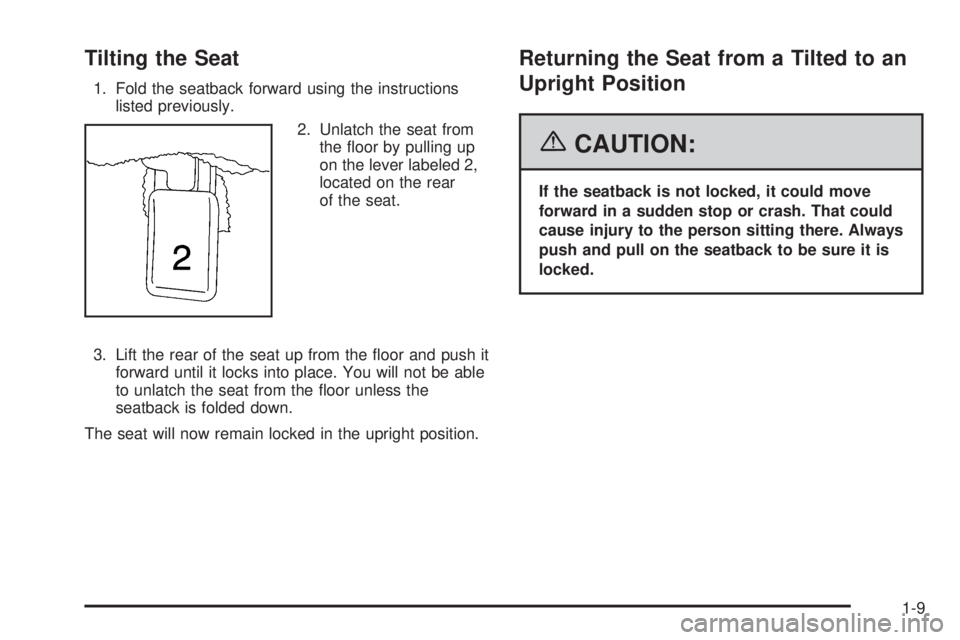 Tilting the Seat

1. Fold the seatback forward using the instructions listed previously.

2

2. Unlatch the seat from the floor by pulling up on the lever labeled 2, located on the rear of the seat.

3. Lift the rear of the seat up from the floor and push it forward until it locks into place. You will not be able to unlatch the seat from the floor unless the seatback is folded down.

The seat will now remain locked in the upright position.

Returning the Seat from a Tilted to an Upright Position

CAUTION:

If the seatback is not locked, it could move forward in a sudden stop or crash. That could cause injury to the person sitting there. Always push and pull on the seatback to be sure it is locked.

1-9

carmanualsonline.info